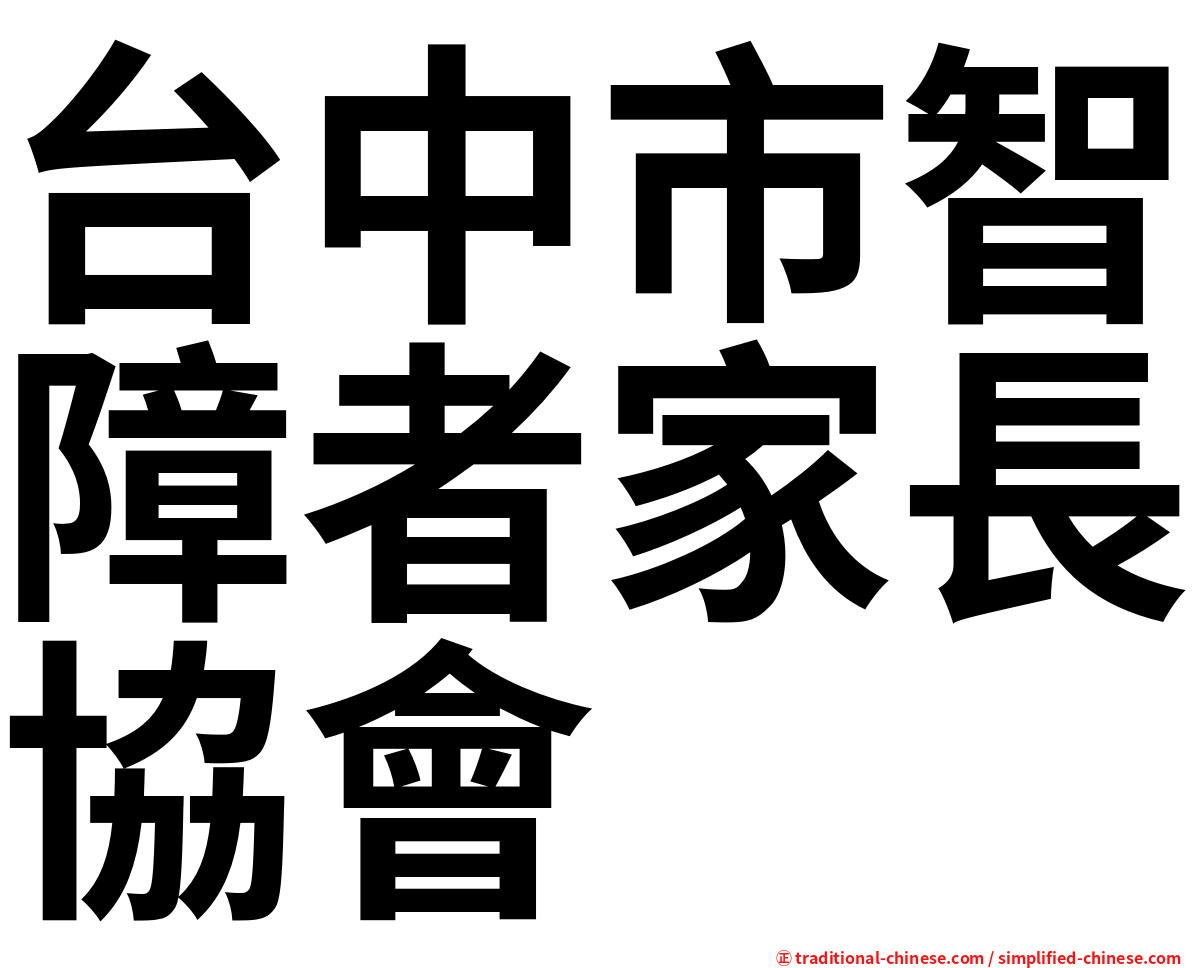 台中市智障者家長協會

㊣ traditional-chinese.com / simplified-chinese.com